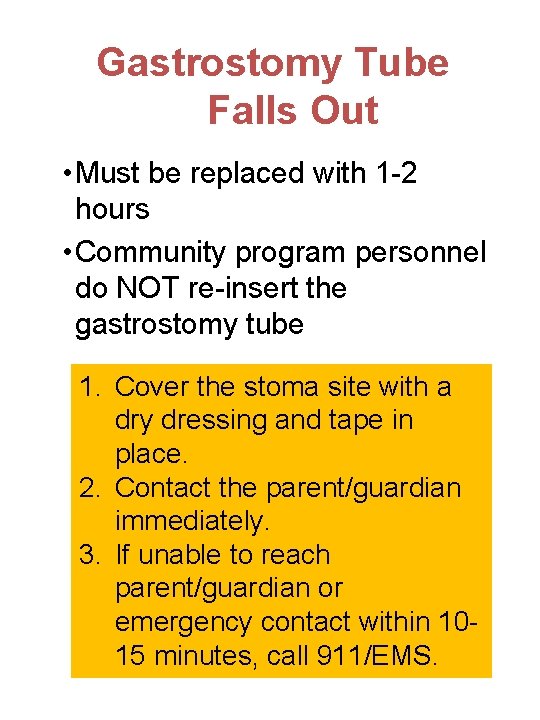 Gastrostomy Tube
Falls Out

• Must be replaced with 1-2 hours
• Community program personnel do NOT re-insert the gastrostomy tube

1. Cover the stoma site with a dry dressing and tape in place.
2. Contact the parent/guardian immediately.
3. If unable to reach parent/guardian or emergency contact within 10-15 minutes, call 911/EMS.